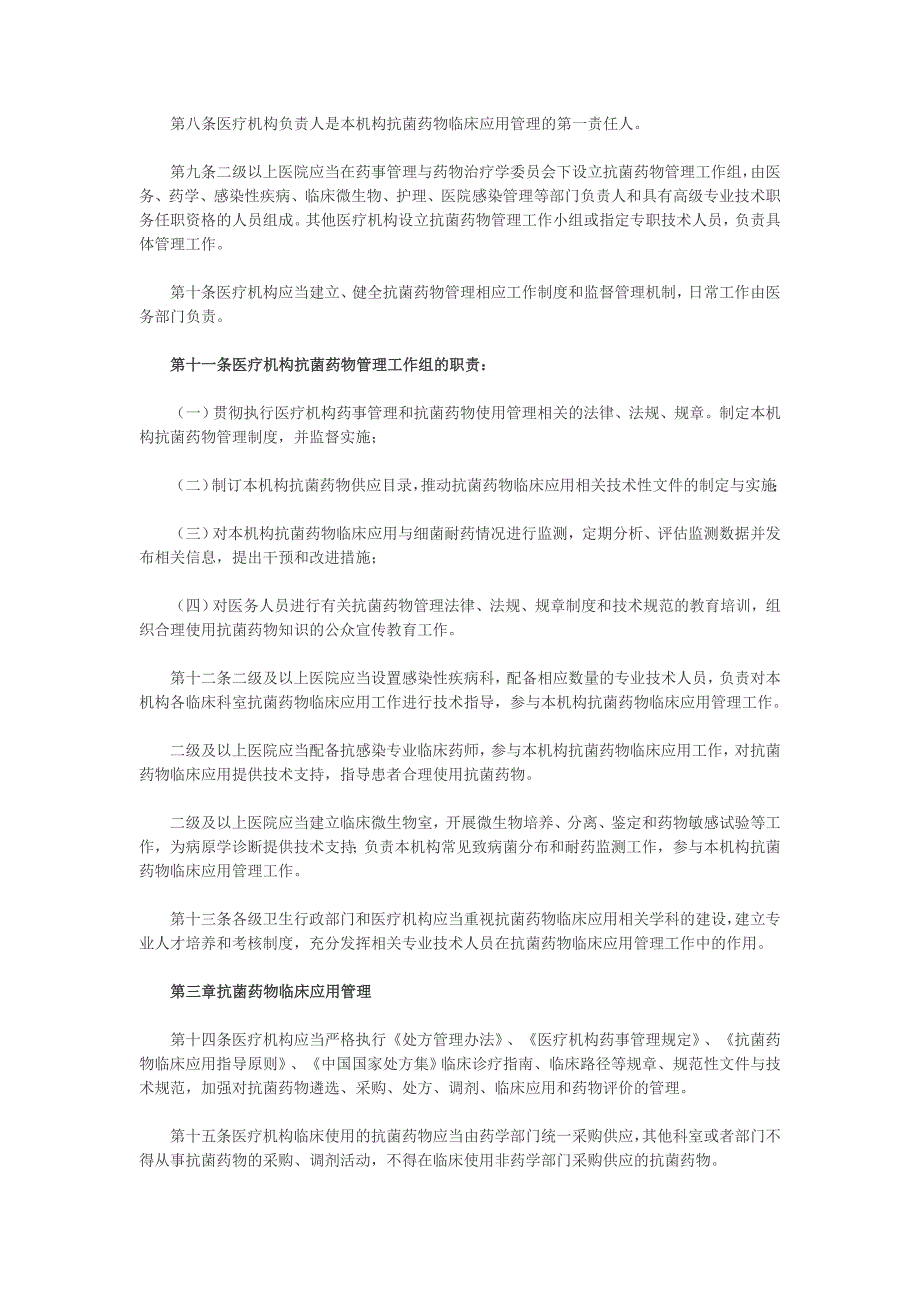 第八条医疗机构负责人是本机构抗菌药物临床应用管理的第一责任人。

第九条二级以上医院应当在药事管理与药物治疗学委员会下设立抗菌药物管理工作组，由医务、药学、感染性疾病、临床微生物、护理、医院感染管理等部门负责人和具有高级专业技术职务任职资格的人员组成。其他医疗机构设立抗菌药物管理工作小组或指定专职技术人员，负责具体管理工作。

第十条医疗机构应当建立、健全抗菌药物管理相应工作制度和监督管理机制，日常工作由医务部门负责。

第十一条医疗机构抗菌药物管理工作组的职责：

（一）贯彻执行医疗机构药事管理和抗菌药物使用管理相关的法律、法规、规章。制定本机构抗菌药物管理制度，并监督实施；

（二）制订本机构抗菌药物供应目录，推动抗菌药物临床应用相关技术性文件的制定与实施；

（三）对本机构抗菌药物临床应用与细菌耐药情况进行监测，定期分析、评估监测数据并发布相关信息，提出干预和改进措施；

（四）对医务人员进行有关抗菌药物管理法律、法规、规章制度和技术规范的教育培训，组织合理使用抗菌药物知识的公众宣传教育工作。

第十二条二级及以上医院应当设置感染性疾病科，配备相应数量的专业技术人员，负责对本机构各临床科室抗菌药物临床应用工作进行技术指导，参与本机构抗菌药物临床应用管理工作。

二级及以上医院应当配备抗感染专业临床药师，参与本机构抗菌药物临床应用工作，对抗菌药物临床应用提供技术支持，指导患者合理使用抗菌药物。

二级及以上医院应当建立临床微生物室，开展微生物培养、分离、鉴定和药物敏感试验等工作，为病原学诊断提供技术支持；负责本机构常见致病菌分布和耐药监测工作，参与本机构抗菌药物临床应用管理工作。

第十三条各级卫生行政部门和医疗机构应当重视抗菌药物临床应用相关学科的建设，建立专业人才培养和考核制度，充分发挥相关专业技术人员在抗菌药物临床应用管理工作中的作用。

第三章抗菌药物临床应用管理

第十四条医疗机构应当严格执行《处方管理办法》、《医疗机构药事管理规定》、《抗菌药物临床应用指导原则》、《中国国家处方集》临床诊疗指南、临床路径等规章、规范性文件与技术规范，加强对抗菌药物遴选、采购、处方、调剂、临床应用和药物评价的管理。

第十五条医疗机构临床使用的抗菌药物应当由药学部门统一采购供应，其他科室或者部门不得从事抗菌药物的采购、调剂活动，不得在临床使用非药学部门采购供应的抗菌药物。